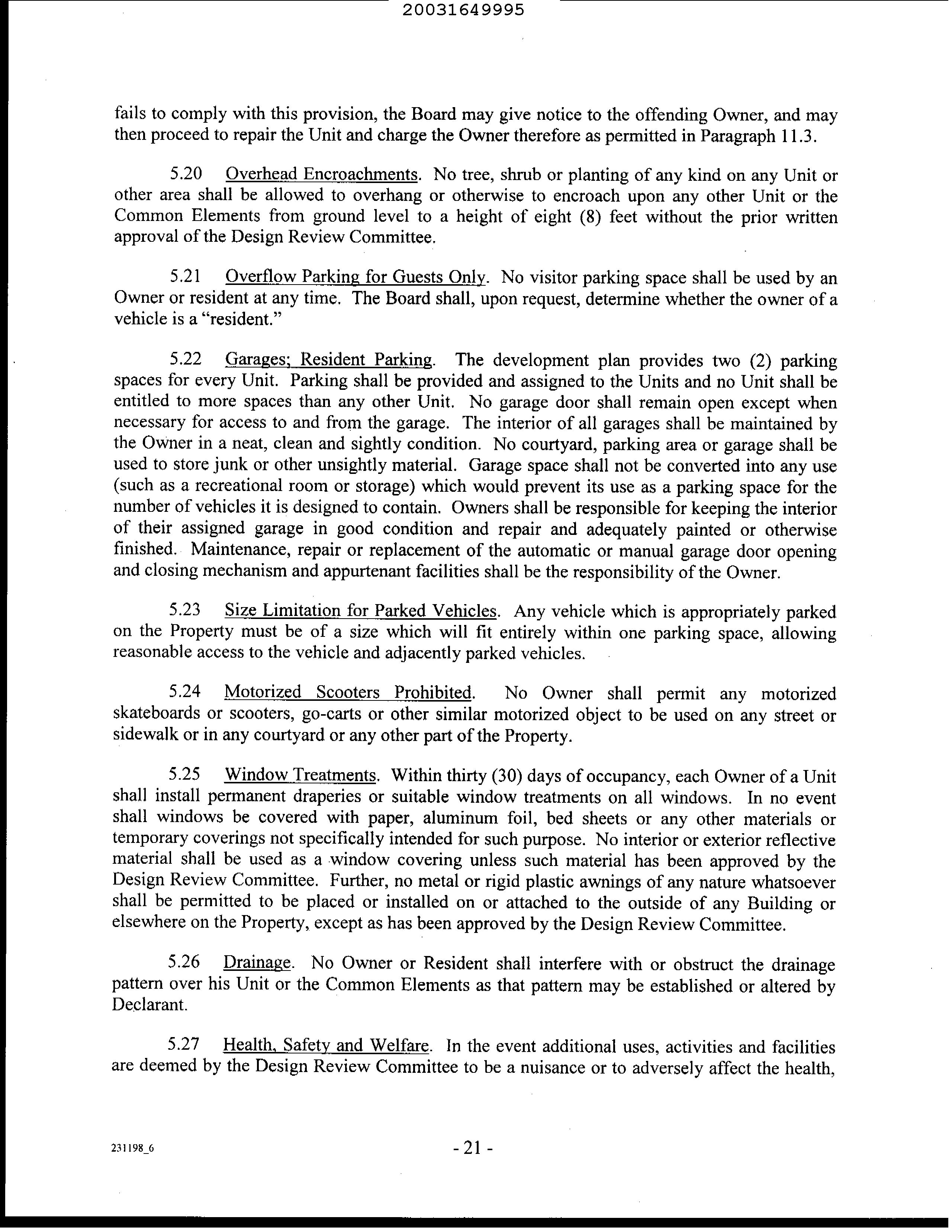 20031649995

fails to comply with this provision, the Board may give notice to the offending Owner, and may then proceed to repair the Unit and charge the Owner therefore as permitted in Paragraph 11.3.

5.20 Overhead Encroachments. No tree, shrub or planting of any kind on any Unit or other area shall be allowed to overhang or otherwise to encroach upon any other Unit or the Common Elements from ground level to a height of eight (8) feet without the prior written approval of the Design Review Committee.

5.21 Overflow Parking for Guests Only. No visitor parking space shall be used by an Owner or resident at any time. The Board shall, upon request, determine whether the owner of a vehicle is a "resident."

5.22 Garages; Resident Parking. The development plan provides two (2) parking spaces for every Unit. Parking shall be provided and assigned to the Units and no Unit shall be entitled to more spaces than any other Unit. No garage door shall remain open except when necessary for access to and from the garage. The interior of all garages shall be maintained by the Owner in a neat, clean and sightly condition. No courtyard, parking area or garage shall be used to store junk or other unsightly material. Garage space shall not be converted into any use (such as a recreational room or storage) which would prevent its use as a parking space for the number of vehicles it is designed to contain. Owners shall be responsible for keeping the interior of their assigned garage in good condition and repair and adequately painted or otherwise finished. Maintenance, repair or replacement of the automatic or manual garage door opening and closing mechanism and appurtenant facilities shall be the responsibility of the Owner.

5.23 Size Limitation for Parked Vehicles. Any vehicle which is appropriately parked on the Property must be of a size which will fit entirely within one parking space, allowing reasonable access to the vehicle and adjacently parked vehicles.

5.24 Motorized Scooters Prohibited. No Owner shall permit any motorized skateboards or scooters, go-carts or other similar motorized object to be used on any street or sidewalk or in any courtyard or any other part of the Property.

5.25 Window Treatments. Within thirty (30) days of occupancy, each Owner of a Unit shall install permanent draperies or suitable window treatments on all windows. In no event shall windows be covered with paper, aluminum foil, bed sheets or any other materials or temporary coverings not specifically intended for such purpose. No interior or exterior reflective material shall be used as a window covering unless such material has been approved by the Design Review Committee. Further, no metal or rigid plastic awnings of any nature whatsoever shall be permitted to be placed or installed on or attached to the outside of any Building or elsewhere on the Property, except as has been approved by the Design Review Committee.

5.26 Drainage. No Owner or Resident shall interfere with or obstruct the drainage pattern over his Unit or the Common Elements as that pattern may be established or altered by Declarant.

5.27 Health, Safety and Welfare. In the event additional uses, activities and facilities are deemed by the Design Review Committee to be a nuisance or to adversely affect the health,

231198_6

- 21 -